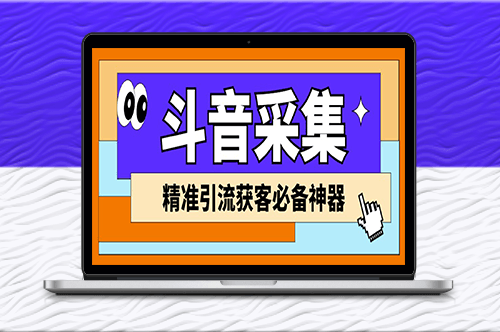 斗音采集

精准引流获客必备神器